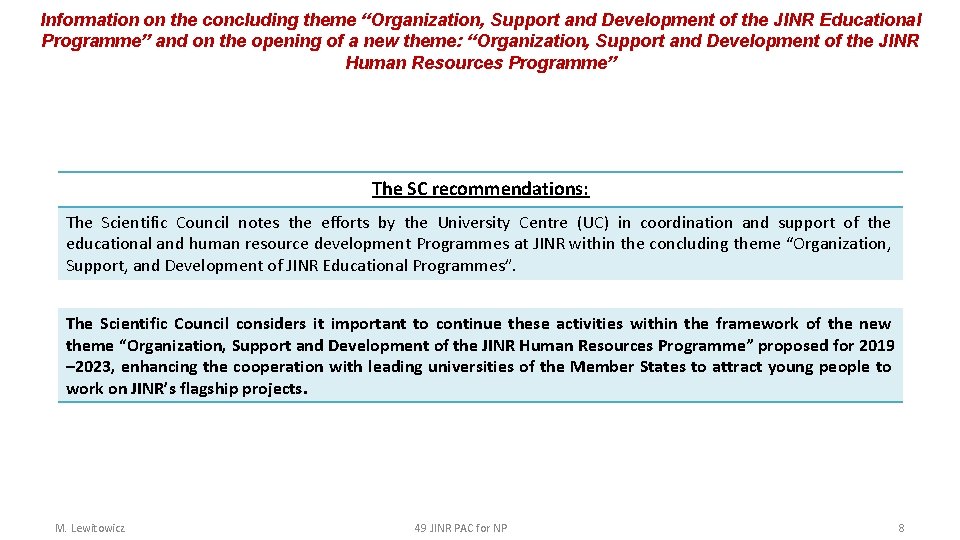 Information on the concluding theme “Organization, Support and Development of the JINR Educational Programme” and on the opening of a new theme: “Organization, Support and Development of the JINR Human Resources Programme”

The SC recommendations:

The Scientific Council notes the efforts by the University Centre (UC) in coordination and support of the educational and human resource development Programmes at JINR within the concluding theme “Organization, Support, and Development of JINR Educational Programmes”.

The Scientific Council considers it important to continue these activities within the framework of the new theme “Organization, Support and Development of the JINR Human Resources Programme” proposed for 2019 –2023, enhancing the cooperation with leading universities of the Member States to attract young people to work on JINR’s flagship projects.

M. Lewitowicz

49 JINR PAC for NP

8